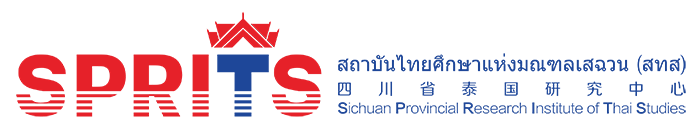 SPRITS
สถาบันไทยศึกษาแห่งมณฑลเสฉวน (สทส)
四川省泰国研究中心
Sichuan Provincial Research Institute of Thai Studies